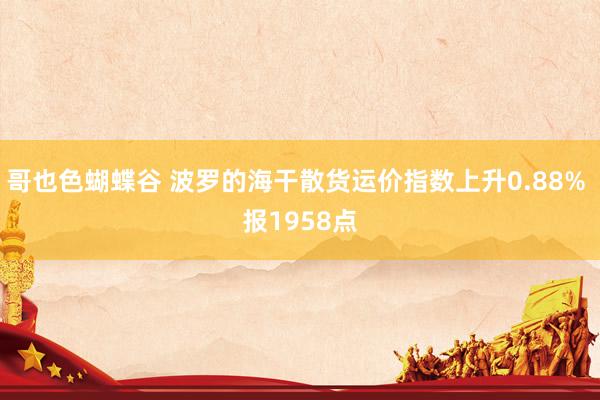 哥也色蝴蝶谷 波罗的海干散货运价指数上升0.88% 报1958点